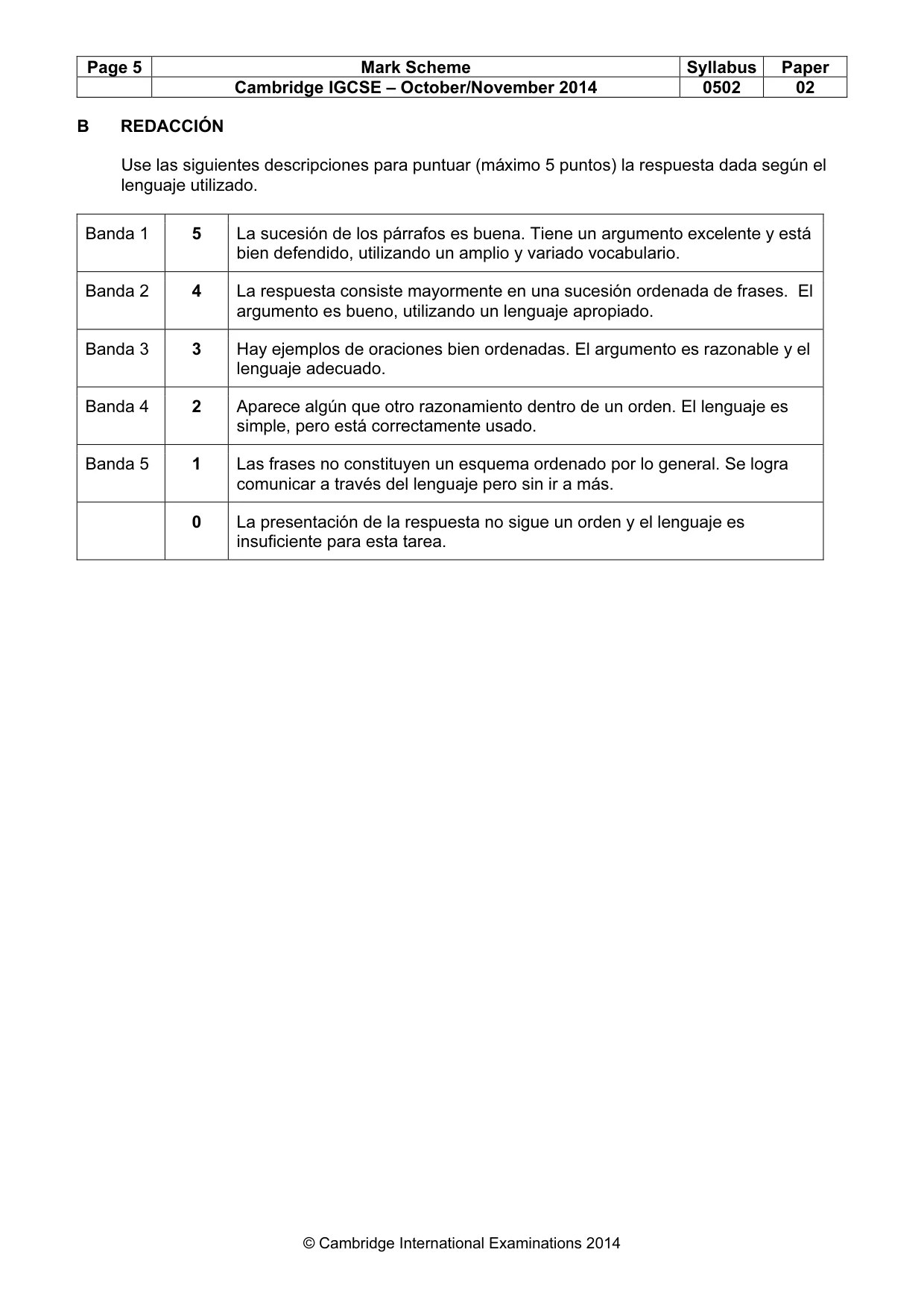 | Page 5 | Mark Scheme | Syllabus | Paper |
|---|---|---|---|
| | Cambridge IGCSE – October/November 2014 | 0502 | 02 |

B REDACCIÓN

Use las siguientes descripciones para puntuar (máximo 5 puntos) la respuesta dada según el lenguaje utilizado.

| Banda 1 | 5 | La sucesión de los párrafos es buena. Tiene un argumento excelente y está bien defendido, utilizando un amplio y variado vocabulario. |
|---|---|---|
| Banda 2 | 4 | La respuesta consiste mayormente en una sucesión ordenada de frases. El argumento es bueno, utilizando un lenguaje apropiado. |
| Banda 3 | 3 | Hay ejemplos de oraciones bien ordenadas. El argumento es razonable y el lenguaje adecuado. |
| Banda 4 | 2 | Aparece algún que otro razonamiento dentro de un orden. El lenguaje es simple, pero está correctamente usado. |
| Banda 5 | 1 | Las frases no constituyen un esquema ordenado por lo general. Se logra comunicar a través del lenguaje pero sin ir a más. |
| | 0 | La presentación de la respuesta no sigue un orden y el lenguaje es insuficiente para esta tarea. |

© Cambridge International Examinations 2014